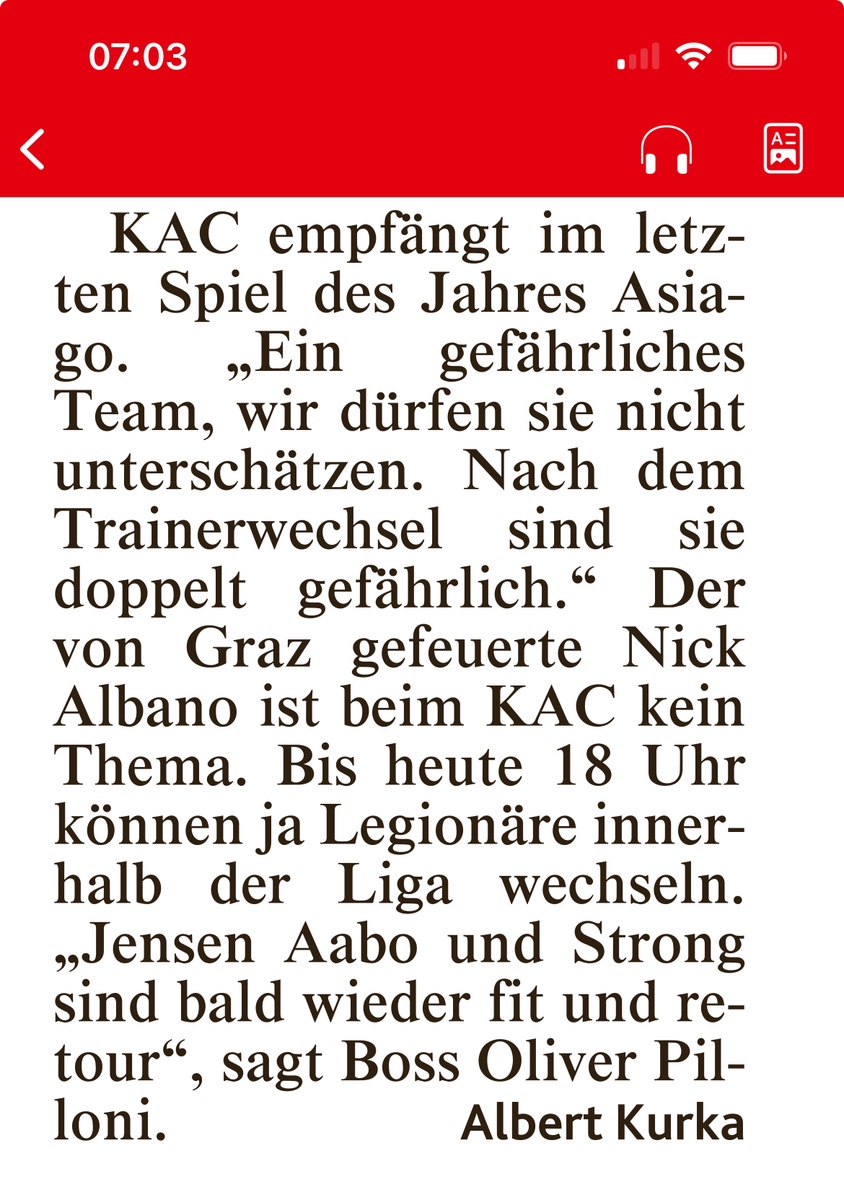 07:03

KAC empfängt im letzten Spiel des Jahres Asiago. „Ein gefährliches Team, wir dürfen sie nicht unterschätzen. Nach dem Trainerwechsel sind sie doppelt gefährlich.“ Der von Graz gefeuerte Nick Albano ist beim KAC kein Thema. Bis heute 18 Uhr können ja Legionäre innerhalb der Liga wechseln. „Jensen Aabo und Strong sind bald wieder fit und retour“, sagt Boss Oliver Pilloni.

Albert Kurka